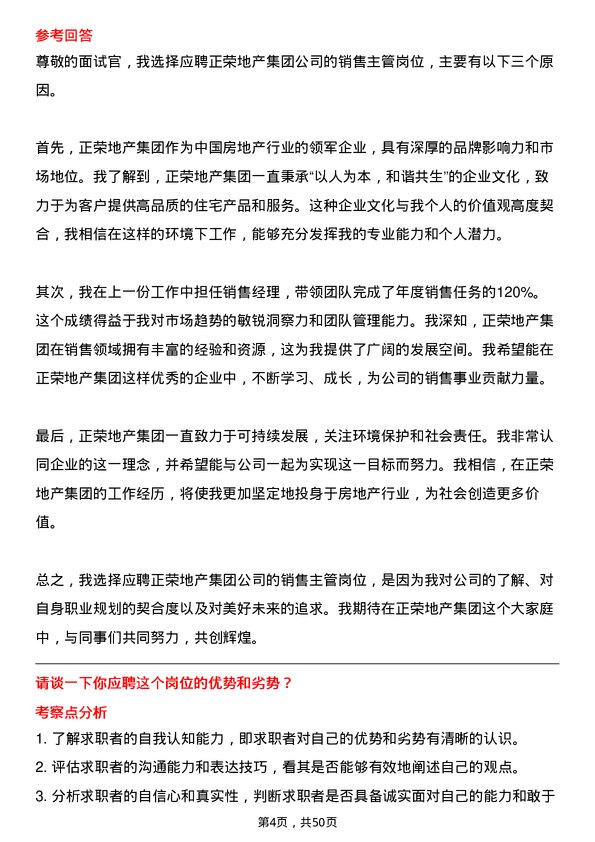 参考回答
尊敬的面试官，我选择应聘正荣地产集团公司的销售主管岗位，主要有以下三个原因。

首先，正荣地产集团作为中国房地产行业的领军企业，具有深厚的品牌影响力和市场地位。我了解到，正荣地产集团一直秉承“以人为本，和谐共生”的企业文化，致力于为客户提供高品质的住宅产品和服务。这种企业文化与我个人的价值观高度契合，我相信在这样的环境下工作，能够充分发挥我的专业能力和个人潜力。

其次，我在上一份工作中担任销售经理，带领团队完成了年度销售任务的120%。这个成绩得益于我对市场趋势的敏锐洞察力和团队管理能力。我深知，正荣地产集团在销售领域拥有丰富的经验和资源，这为我提供了广阔的发展空间。我希望能在正荣地产集团这样优秀的企业中，不断学习、成长，为公司的销售事业贡献力量。

最后，正荣地产集团一直致力于可持续发展，关注环境保护和社会责任。我非常认同企业的这一理念，并希望能与公司一起为实现这一目标而努力。我相信，在正荣地产集团的工作经历，将使我更加坚定地投身于房地产行业，为社会创造更多价值。

总之，我选择应聘正荣地产集团公司的销售主管岗位，是因为我对公司的了解、对自身职业规划的契合度以及对美好未来的追求。我期待在正荣地产集团这个大家庭中，与同事们共同努力，共创辉煌。

请谈一下你应聘这个岗位的优势和劣势？
考察点分析
1. 了解求职者的自我认知能力，即求职者对自己的优势和劣势有清晰的认识。
2. 评估求职者的沟通能力和表达技巧，看其是否能够有效地阐述自己的观点。
3. 分析求职者的自信心和真实性，判断求职者是否具备诚实面对自己的能力和敢于

第4页，共50页